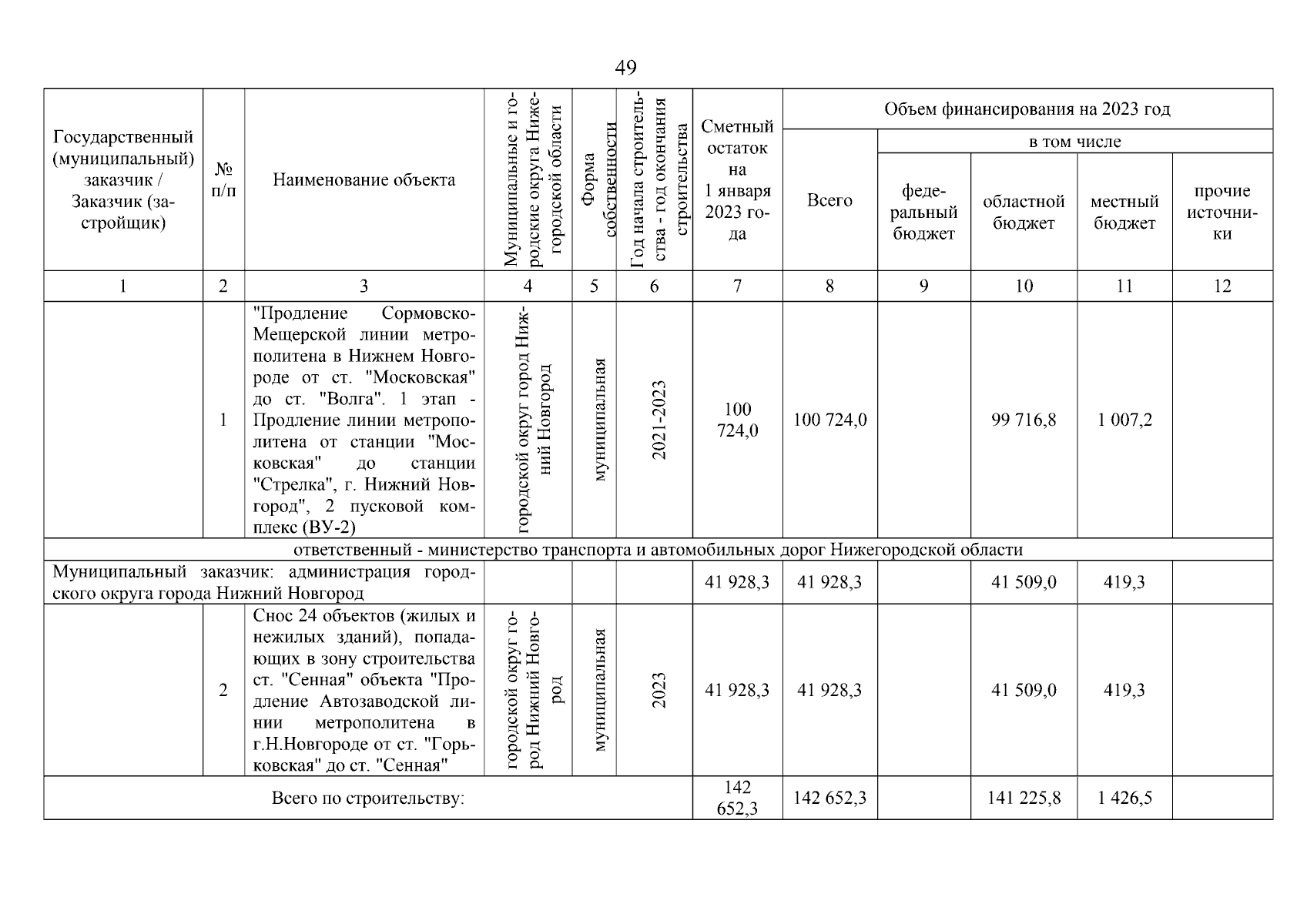 49

| Государственный (муниципальный) заказчик / Заказчик (застройщик) | № п/п | Наименование объекта | Муниципальные и городские округа Нижегородской области | Форма собственности | Год начала строительства - год окончания строительства | Сметный остаток на 1 января 2023 года | Объем финансирования на 2023 год: Всего | в том числе: федеральный бюджет | областной бюджет | местный бюджет | прочие источники |
|---|---|---|---|---|---|---|---|---|---|---|---|
| 1 | 2 | 3 | 4 | 5 | 6 | 7 | 8 | 9 | 10 | 11 | 12 |
| | 1 | "Продление Сормовско-Мещерской линии метрополитена в Нижнем Новгороде от ст. "Московская" до ст. "Волга". 1 этап - Продление линии метрополитена от станции "Московская" до станции "Стрелка", г. Нижний Новгород", 2 пусковой комплекс (ВУ-2) | городской округ город Нижний Новгород | муниципальная | 2021-2023 | 100 724,0 | 100 724,0 | | 99 716,8 | 1 007,2 | |
| ответственный - министерство транспорта и автомобильных дорог Нижегородской области | | | | | | | | | | | |
| Муниципальный заказчик: администрация городского округа города Нижний Новгород | | | | | | 41 928,3 | 41 928,3 | | 41 509,0 | 419,3 | |
| | 2 | Снос 24 объектов (жилых и нежилых зданий), попадающих в зону строительства ст. "Сенная" объекта "Продление Автозаводской линии метрополитена в г.Н.Новгороде от ст. "Горьковская" до ст. "Сенная" | городской округ город Нижний Новгород | муниципальная | 2023 | 41 928,3 | 41 928,3 | | 41 509,0 | 419,3 | |
| Всего по строительству: | | | | | | 142 652,3 | 142 652,3 | | 141 225,8 | 1 426,5 | |